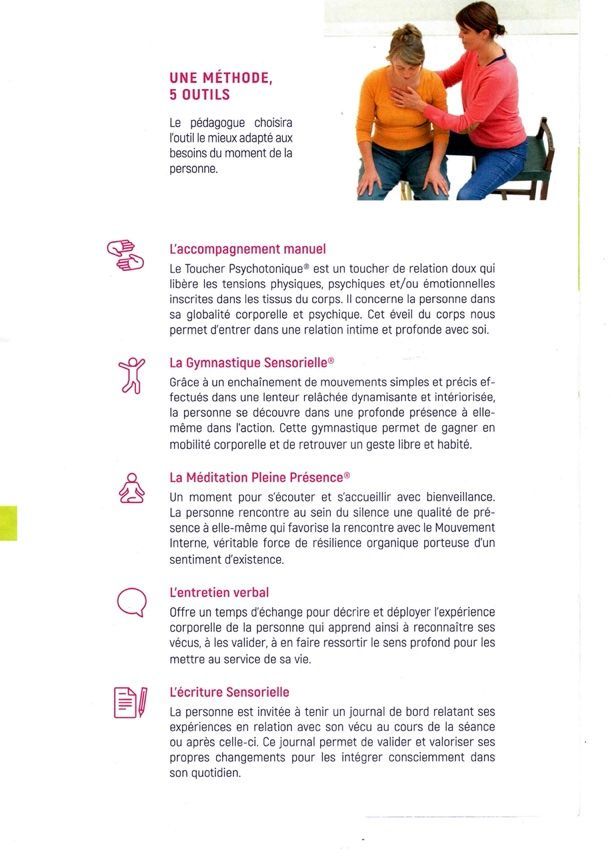 UNE MÉTHODE, 5 OUTILS

Le pédagogue choisira l'outil le mieux adapté aux besoins du moment de la personne.

L'accompagnement manuel

Le Toucher Psychotonique® est un toucher de relation doux qui libère les tensions physiques, psychiques et/ou émotionnelles inscrites dans les tissus du corps. Il concerne la personne dans sa globalité corporelle et psychique. Cet éveil du corps nous permet d'entrer dans une relation intime et profonde avec soi.

La Gymnastique Sensorielle®

Grâce à un enchaînement de mouvements simples et précis effectués dans une lenteur relâchée dynamisante et intériorisée, la personne se découvre dans une profonde présence à elle-même dans l'action. Cette gymnastique permet de gagner en mobilité corporelle et de retrouver un geste libre et habité.

La Méditation Pleine Présence®

Un moment pour s'écouter et s'accueillir avec bienveillance. La personne rencontre au sein du silence une qualité de présence à elle-même qui favorise la rencontre avec le Mouvement Interne, véritable force de résilience organique porteuse d'un sentiment d'existence.

L'entretien verbal

Offre un temps d'échange pour décrire et déployer l'expérience corporelle de la personne qui apprend ainsi à reconnaître ses vécus, à les valider, à en faire ressortir le sens profond pour les mettre au service de sa vie.

L'écriture Sensorielle

La personne est invitée à tenir un journal de bord relatant ses expériences en relation avec son vécu au cours de la séance ou après celle-ci. Ce journal permet de valider et valoriser ses propres changements pour les intégrer consciemment dans son quotidien.